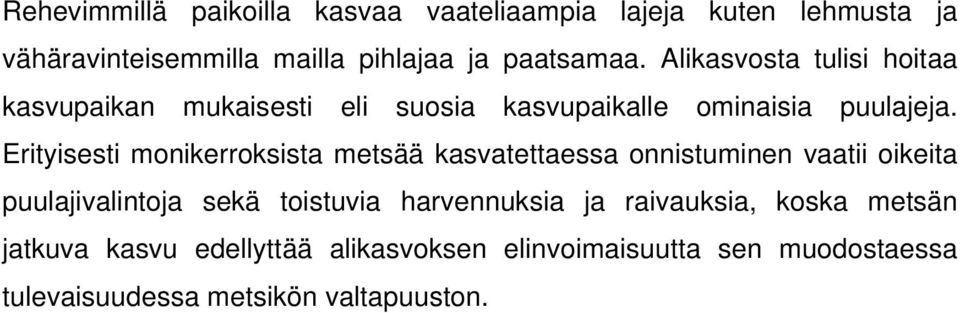 Rehevimmillä paikoilla kasvaa vaateliaampia lajeja kuten lehmusta ja vähäravinteisemmilla mailla pihlajaa ja paatsamaa. Alikasvosta tulisi hoitaa kasvupaikan mukaisesti eli suosia kasvupaikalle ominaisia puulajeja. Erityisesti monikerroksista metsää kasvatettaessa onnistuminen vaatii oikeita puulajivalintoja sekä toistuvia harvennuksia ja raivauksia, koska metsän jatkuva kasvu edellyttää alikasvoksen elinvoimaisuutta sen muodostaessa tulevaisuudessa metsikön valtapuuston.